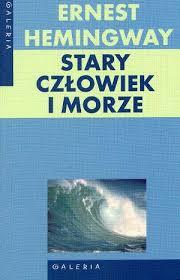 GALERIA

ERNEST HEMINGWAY

STARY CZŁOWIEK I MORZE

GALERIA